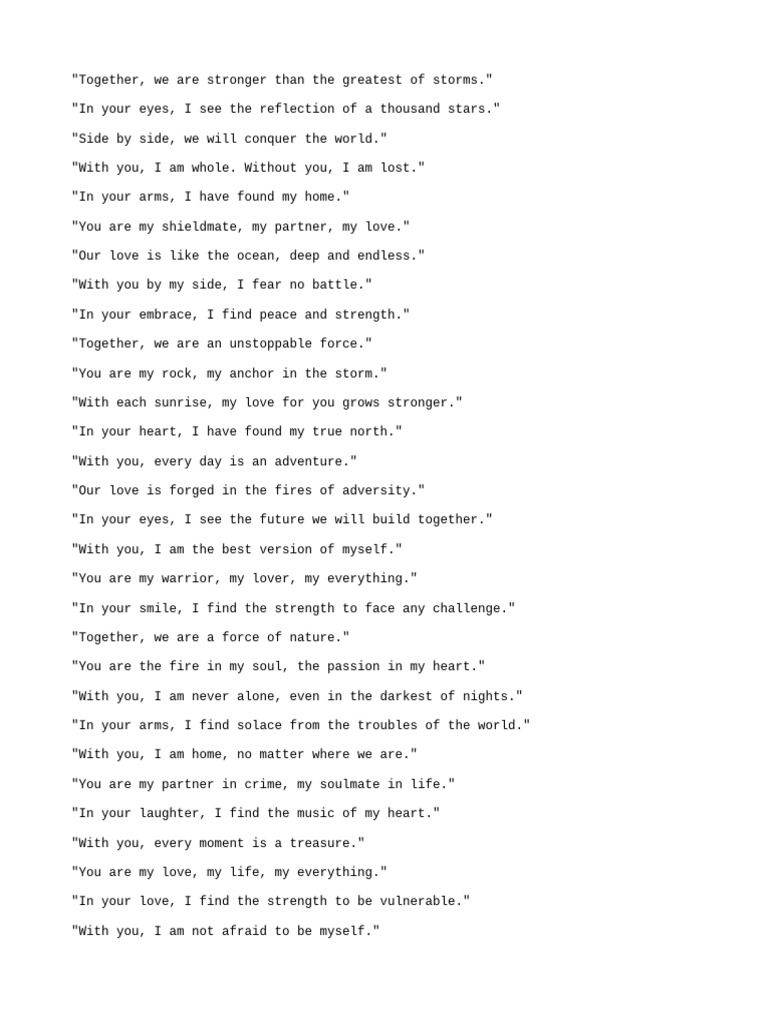 "Together, we are stronger than the greatest of storms."

"In your eyes, I see the reflection of a thousand stars."

"Side by side, we will conquer the world."

"With you, I am whole. Without you, I am lost."

"In your arms, I have found my home."

"You are my shieldmate, my partner, my love."

"Our love is like the ocean, deep and endless."

"With you by my side, I fear no battle."

"In your embrace, I find peace and strength."

"Together, we are an unstoppable force."

"You are my rock, my anchor in the storm."

"With each sunrise, my love for you grows stronger."

"In your heart, I have found my true north."

"With you, every day is an adventure."

"Our love is forged in the fires of adversity."

"In your eyes, I see the future we will build together."

"With you, I am the best version of myself."

"You are my warrior, my lover, my everything."

"In your smile, I find the strength to face any challenge."

"Together, we are a force of nature."

"You are the fire in my soul, the passion in my heart."

"With you, I am never alone, even in the darkest of nights."

"In your arms, I find solace from the troubles of the world."

"With you, I am home, no matter where we are."

"You are my partner in crime, my soulmate in life."

"In your laughter, I find the music of my heart."

"With you, every moment is a treasure."

"You are my love, my life, my everything."

"In your love, I find the strength to be vulnerable."

"With you, I am not afraid to be myself."